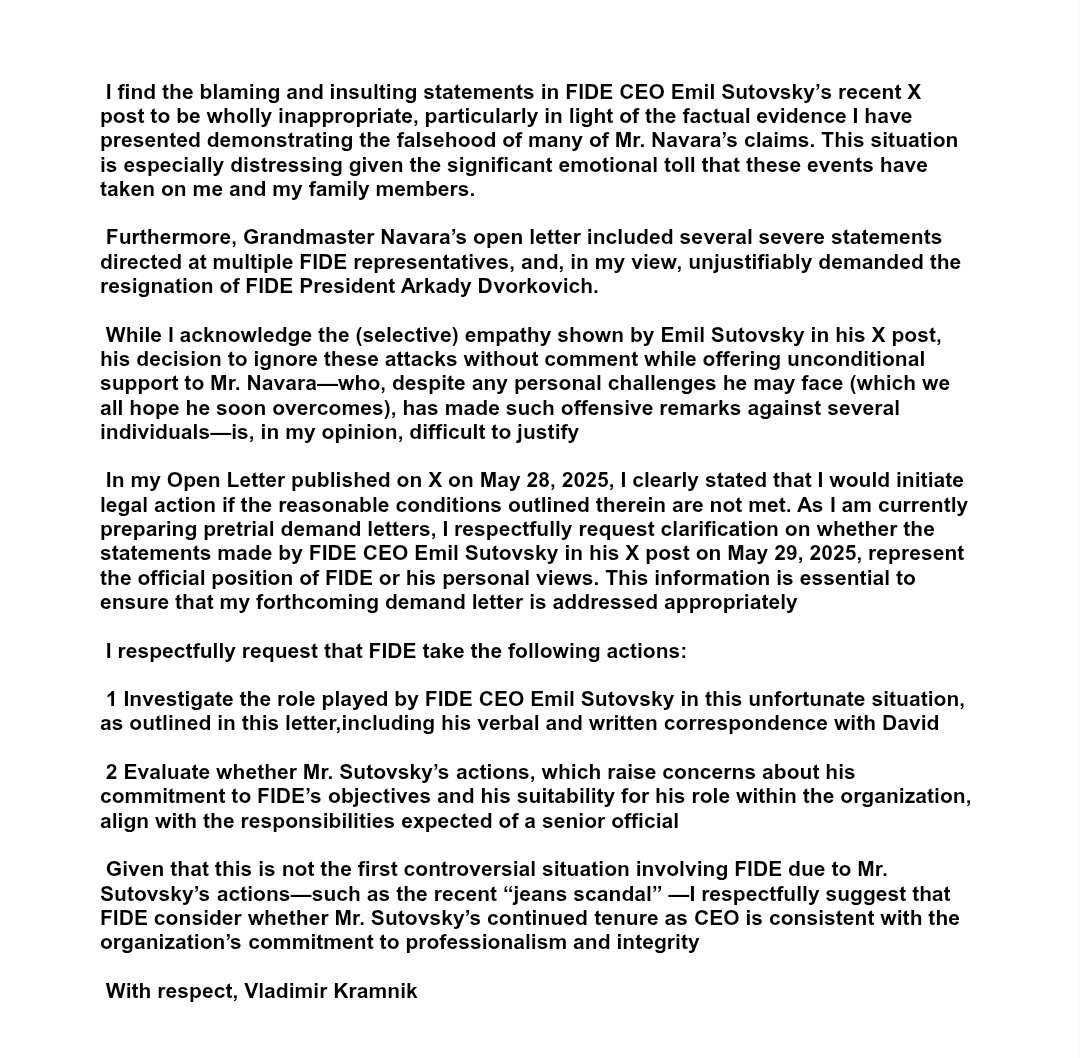 I find the blaming and insulting statements in FIDE CEO Emil Sutovsky's recent X post to be wholly inappropriate, particularly in light of the factual evidence I have presented demonstrating the falsehood of many of Mr. Navara's claims. This situation is especially distressing given the significant emotional toll that these events have taken on me and my family members.

Furthermore, Grandmaster Navara's open letter included several severe statements directed at multiple FIDE representatives, and, in my view, unjustifiably demanded the resignation of FIDE President Arkady Dvorkovich.

While I acknowledge the (selective) empathy shown by Emil Sutovsky in his X post, his decision to ignore these attacks without comment while offering unconditional support to Mr. Navara—who, despite any personal challenges he may face (which we all hope he soon overcomes), has made such offensive remarks against several individuals—is, in my opinion, difficult to justify

In my Open Letter published on X on May 28, 2025, I clearly stated that I would initiate legal action if the reasonable conditions outlined therein are not met. As I am currently preparing pretrial demand letters, I respectfully request clarification on whether the statements made by FIDE CEO Emil Sutovsky in his X post on May 29, 2025, represent the official position of FIDE or his personal views. This information is essential to ensure that my forthcoming demand letter is addressed appropriately

I respectfully request that FIDE take the following actions:

1 Investigate the role played by FIDE CEO Emil Sutovsky in this unfortunate situation, as outlined in this letter,including his verbal and written correspondence with David

2 Evaluate whether Mr. Sutovsky's actions, which raise concerns about his commitment to FIDE's objectives and his suitability for his role within the organization, align with the responsibilities expected of a senior official

Given that this is not the first controversial situation involving FIDE due to Mr. Sutovsky's actions—such as the recent "jeans scandal" —I respectfully suggest that FIDE consider whether Mr. Sutovsky's continued tenure as CEO is consistent with the organization's commitment to professionalism and integrity

With respect, Vladimir Kramnik